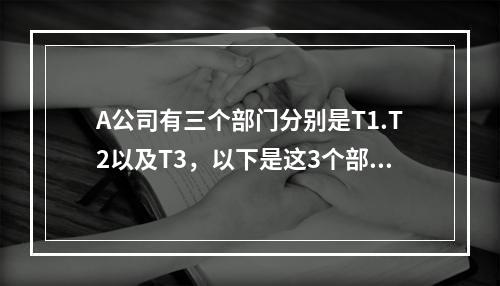 A公司有三个部门分别是T1.T2以及T3，以下是这3个部...